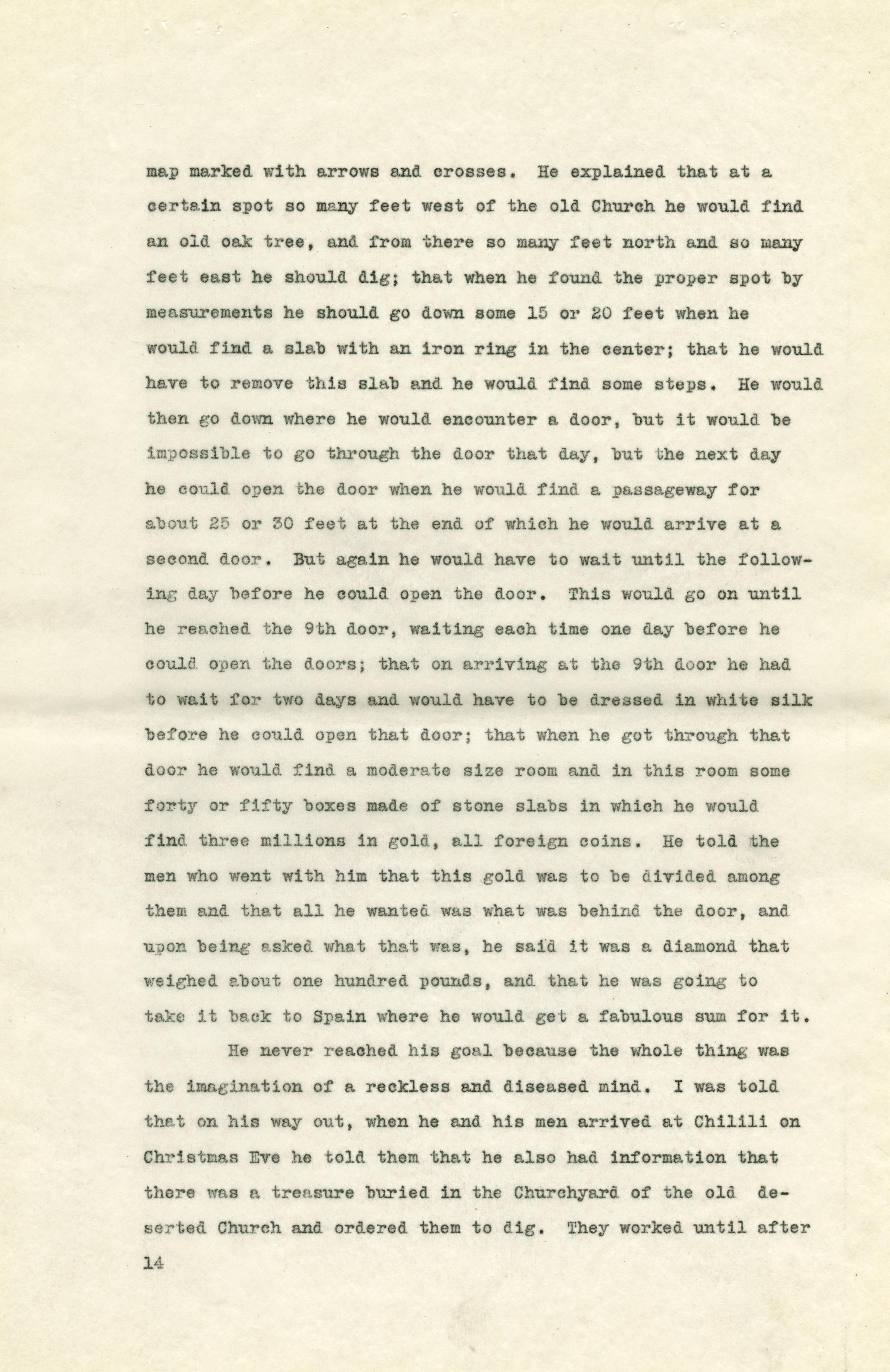 map marked with arrows and crosses. He explained that at a certain spot so many feet west of the old Church he would find an old oak tree, and from there so many feet north and so many feet east he should dig; that when he found the proper spot by measurements he should go down some 15 or 20 feet when he would find a slab with an iron ring in the center; that he would have to remove this slab and he would find some steps. He would then go down where he would encounter a door, but it would be impossible to go through the door that day, but the next day he could open the door when he would find a passageway for about 25 or 30 feet at the end of which he would arrive at a second door. But again he would have to wait until the following day before he could open the door. This would go on until he reached the 9th door, waiting each time one day before he could open the doors; that on arriving at the 9th door he had to wait for two days and would have to be dressed in white silk before he could open that door; that when he got through that door he would find a moderate size room and in this room some forty or fifty boxes made of stone slabs in which he would find three millions in gold, all foreign coins. He told the men who went with him that this gold was to be divided among them and that all he wanted was what was behind the door, and upon being asked what that was, he said it was a diamond that weighed about one hundred pounds, and that he was going to take it back to Spain where he would get a fabulous sum for it.

He never reached his goal because the whole thing was the imagination of a reckless and diseased mind. I was told that on his way out, when he and his men arrived at Chilili on Christmas Eve he told them that he also had information that there was a treasure buried in the Churchyard of the old deserted Church and ordered them to dig. They worked until after

14